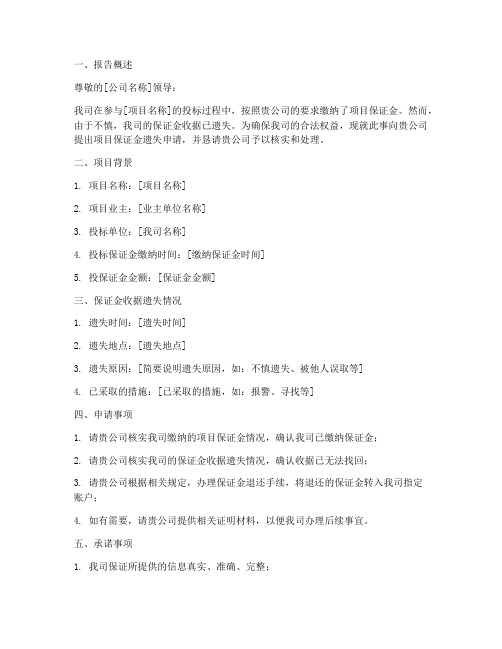 一、报告概述

尊敬的[公司名称]领导：

我司在参与[项目名称]的投标过程中，按照贵公司的要求缴纳了项目保证金。然而，由于不慎，我司的保证金收据已遗失。为确保我司的合法权益，现就此事向贵公司提出项目保证金遗失申请，并恳请贵公司予以核实和处理。

二、项目背景

1. 项目名称：[项目名称]

2. 项目业主：[业主单位名称]

3. 投标单位：[我司名称]

4. 投标保证金缴纳时间：[缴纳保证金时间]

5. 投保证金金额：[保证金金额]

三、保证金收据遗失情况

1. 遗失时间：[遗失时间]

2. 遗失地点：[遗失地点]

3. 遗失原因：[简要说明遗失原因，如：不慎遗失、被他人误取等]

4. 已采取的措施：[已采取的措施，如：报警、寻找等]

四、申请事项

1. 请贵公司核实我司缴纳的项目保证金情况，确认我司已缴纳保证金；

2. 请贵公司核实我司的保证金收据遗失情况，确认收据已无法找回；

3. 请贵公司根据相关规定，办理保证金退还手续，将退还的保证金转入我司指定账户；

4. 如有需要，请贵公司提供相关证明材料，以便我司办理后续事宜。

五、承诺事项

1. 我司保证所提供的信息真实、准确、完整；